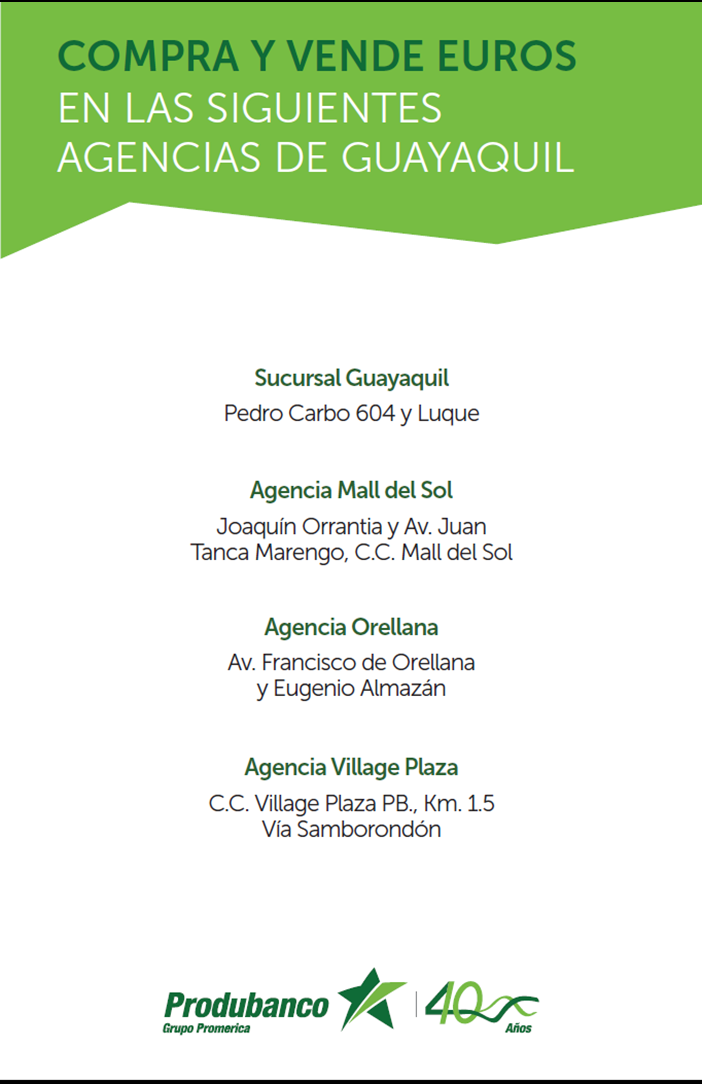 COMPRA Y VENDE EUROS
EN LAS SIGUIENTES
AGENCIAS DE GUAYAQUIL

Sucursal Guayaquil
Pedro Carbo 604 y Luque

Agencia Mall del Sol
Joaquín Orrantia y Av. Juan Tanca Marengo, C.C. Mall del Sol

Agencia Orellana
Av. Francisco de Orellana y Eugenio Almazán

Agencia Village Plaza
C.C. Village Plaza PB., Km. 1.5 Vía Samborondón

Produbanco
Grupo Promerica

40
Años